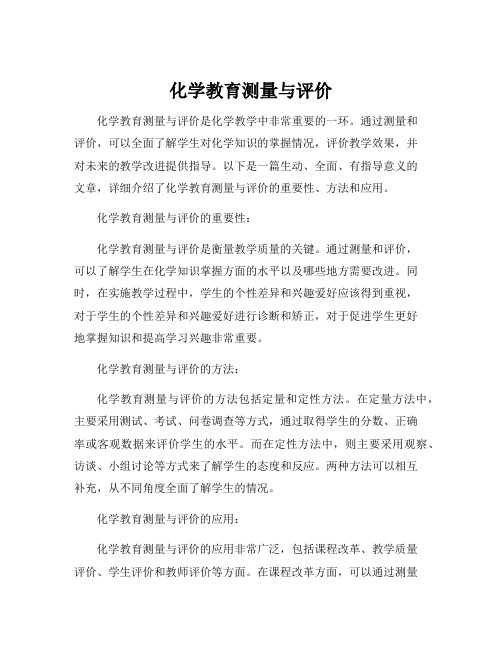 化学教育测量与评价

化学教育测量与评价是化学教学中非常重要的一环。通过测量和评价，可以全面了解学生对化学知识的掌握情况，评价教学效果，并对未来的教学改进提供指导。以下是一篇生动、全面、有指导意义的文章，详细介绍了化学教育测量与评价的重要性、方法和应用。

化学教育测量与评价的重要性：

化学教育测量与评价是衡量教学质量的关键。通过测量和评价，可以了解学生在化学知识掌握方面的水平以及哪些地方需要改进。同时，在实施教学过程中，学生的个性差异和兴趣爱好应该得到重视，对于学生的个性差异和兴趣爱好进行诊断和矫正，对于促进学生更好地掌握知识和提高学习兴趣非常重要。

化学教育测量与评价的方法：

化学教育测量与评价的方法包括定量和定性方法。在定量方法中，主要采用测试、考试、问卷调查等方式，通过取得学生的分数、正确率或客观数据来评价学生的水平。而在定性方法中，则主要采用观察、访谈、小组讨论等方式来了解学生的态度和反应。两种方法可以相互补充，从不同角度全面了解学生的情况。

化学教育测量与评价的应用：

化学教育测量与评价的应用非常广泛，包括课程改革、教学质量评价、学生评价和教师评价等方面。在课程改革方面，可以通过测量